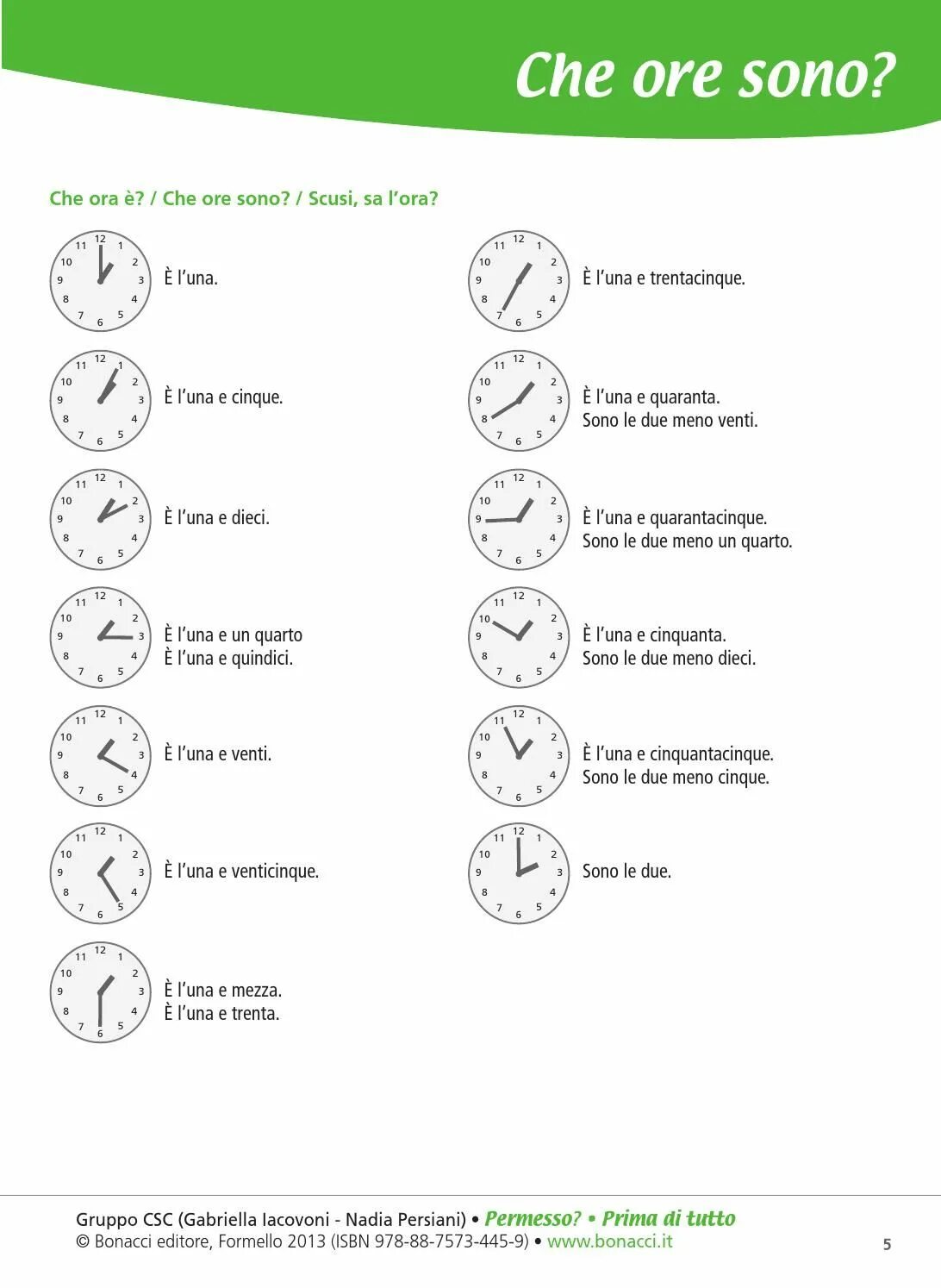 Che ore sono?

Che ora è? / Che ore sono? / Scusi, sa l'ora?

12 1 2 3 4 5 6 7 8 9 10 11
È l'una.

12 1 2 3 4 5 6 7 8 9 10 11
È l'una e cinque.

12 1 2 3 4 5 6 7 8 9 10 11
È l'una e dieci.

12 1 2 3 4 5 6 7 8 9 10 11
È l'una e un quarto
È l'una e quindici.

12 1 2 3 4 5 6 7 8 9 10 11
È l'una e venti.

12 1 2 3 4 5 6 7 8 9 10 11
È l'una e venticinque.

12 1 2 3 4 5 6 7 8 9 10 11
È l'una e mezza.
È l'una e trenta.

12 1 2 3 4 5 6 7 8 9 10 11
È l'una e trentacinque.

12 1 2 3 4 5 6 7 8 9 10 11
È l'una e quaranta.
Sono le due meno venti.

12 1 2 3 4 5 6 7 8 9 10 11
È l'una e quarantacinque.
Sono le due meno un quarto.

12 1 2 3 4 5 6 7 8 9 10 11
È l'una e cinquanta.
Sono le due meno dieci.

12 1 2 3 4 5 6 7 8 9 10 11
È l'una e cinquantacinque.
Sono le due meno cinque.

12 1 2 3 4 5 6 7 8 9 10 11
Sono le due.

Gruppo CSC (Gabriella Iacovoni - Nadia Persiani) • Permesso? • Prima di tutto
© Bonacci editore, Formello 2013 (ISBN 978-88-7573-445-9) • www.bonacci.it

5